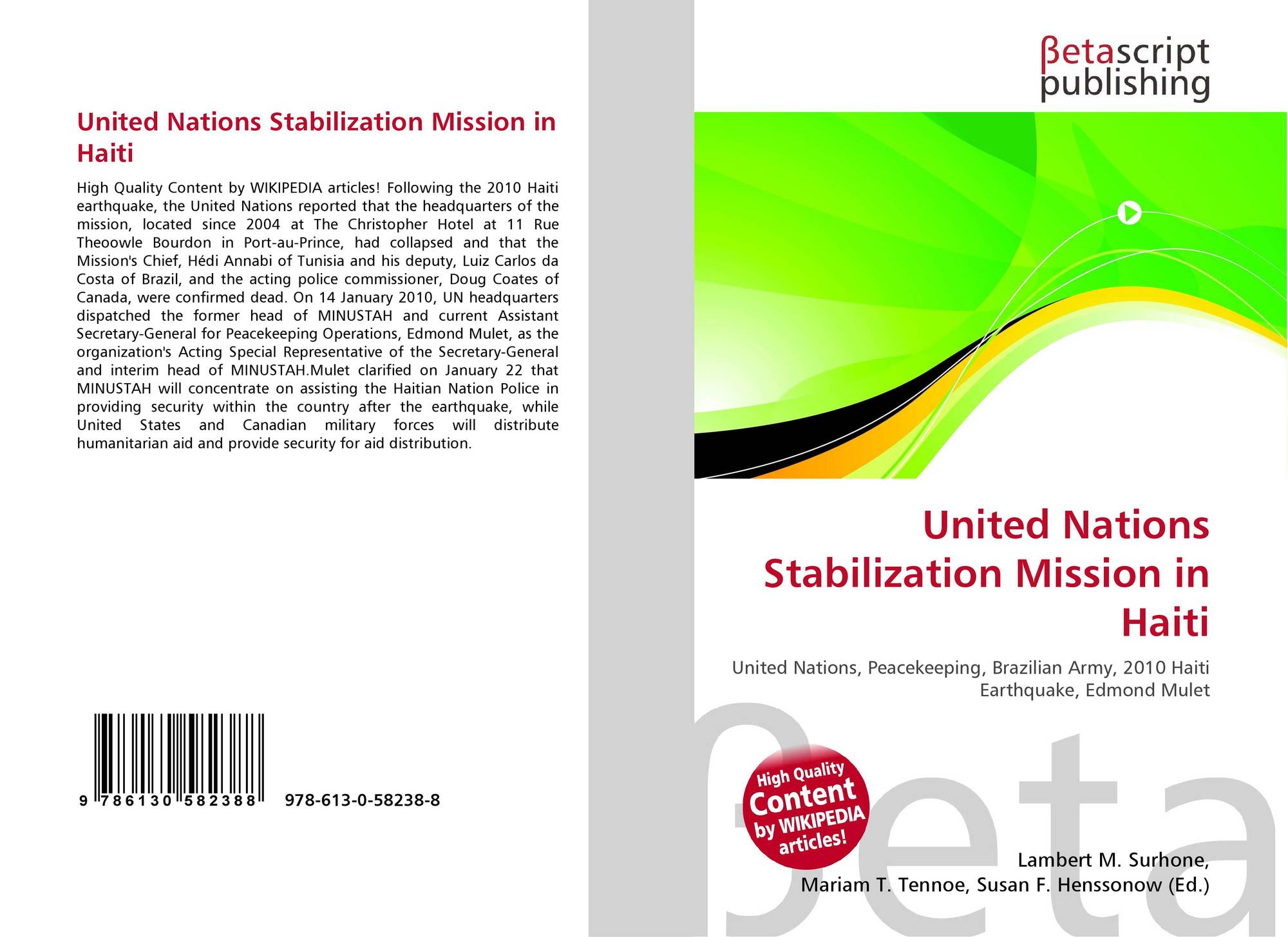 United Nations Stabilization Mission in Haiti

High Quality Content by WIKIPEDIA articles! Following the 2010 Haiti earthquake, the United Nations reported that the headquarters of the mission, located since 2004 at The Christopher Hotel at 11 Rue Theoowle Bourdon in Port-au-Prince, had collapsed and that the Mission's Chief, Hédi Annabi of Tunisia and his deputy, Luiz Carlos da Costa of Brazil, and the acting police commissioner, Doug Coates of Canada, were confirmed dead. On 14 January 2010, UN headquarters dispatched the former head of MINUSTAH and current Assistant Secretary-General for Peacekeeping Operations, Edmond Mulet, as the organization's Acting Special Representative of the Secretary-General and interim head of MINUSTAH.Mulet clarified on January 22 that MINUSTAH will concentrate on assisting the Haitian Nation Police in providing security within the country after the earthquake, while United States and Canadian military forces will distribute humanitarian aid and provide security for aid distribution.

9 786130 582388

978-613-0-58238-8

βetascript publishing

United Nations Stabilization Mission in Haiti

United Nations, Peacekeeping, Brazilian Army, 2010 Haiti Earthquake, Edmond Mulet

High Quality Content by WIKIPEDIA articles!

βeta

Lambert M. Surhone, Mariam T. Tennoe, Susan F. Henssonow (Ed.)